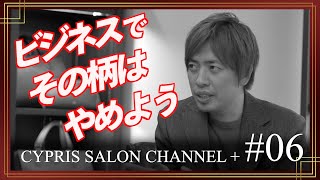 ビジネスで
その柄は
やめよう

CYPRIS SALON CHANNEL + #06